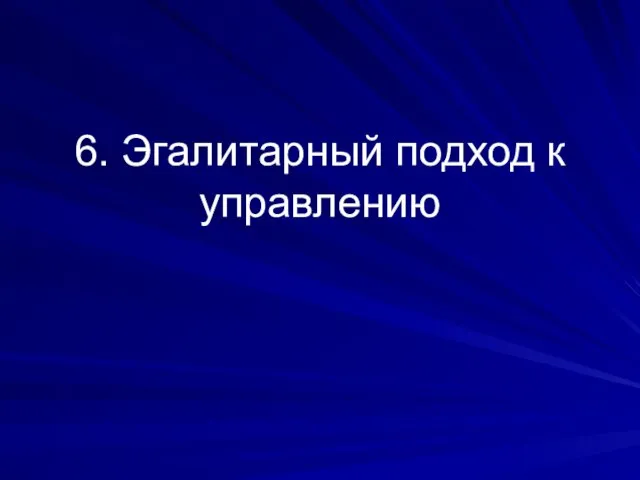 6. Эгалитарный подход к управлению